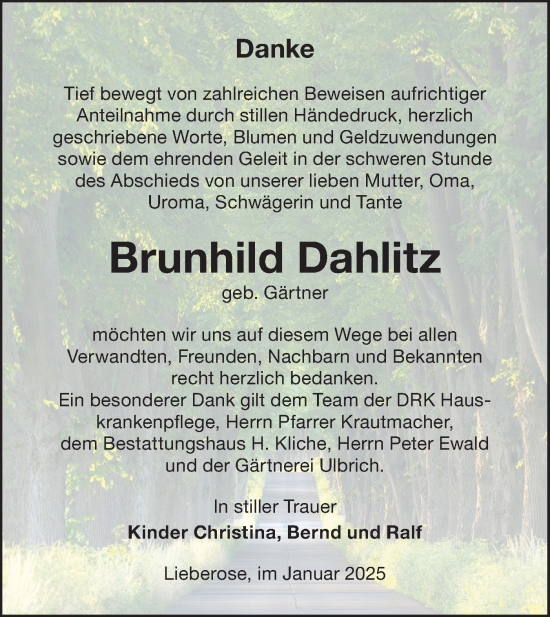 Danke

Tief bewegt von zahlreichen Beweisen aufrichtiger Anteilnahme durch stillen Händedruck, herzlich geschriebene Worte, Blumen und Geldzuwendungen sowie dem ehrenden Geleit in der schweren Stunde des Abschieds von unserer lieben Mutter, Oma, Uroma, Schwägerin und Tante

Brunhild Dahlitz
geb. Gärtner

möchten wir uns auf diesem Wege bei allen Verwandten, Freunden, Nachbarn und Bekannten recht herzlich bedanken.
Ein besonderer Dank gilt dem Team der DRK Hauskrankenpflege, Herrn Pfarrer Krautmacher, dem Bestattungshaus H. Kliche, Herrn Peter Ewald und der Gärtnerei Ulbrich.

In stiller Trauer
Kinder Christina, Bernd und Ralf

Lieberose, im Januar 2025